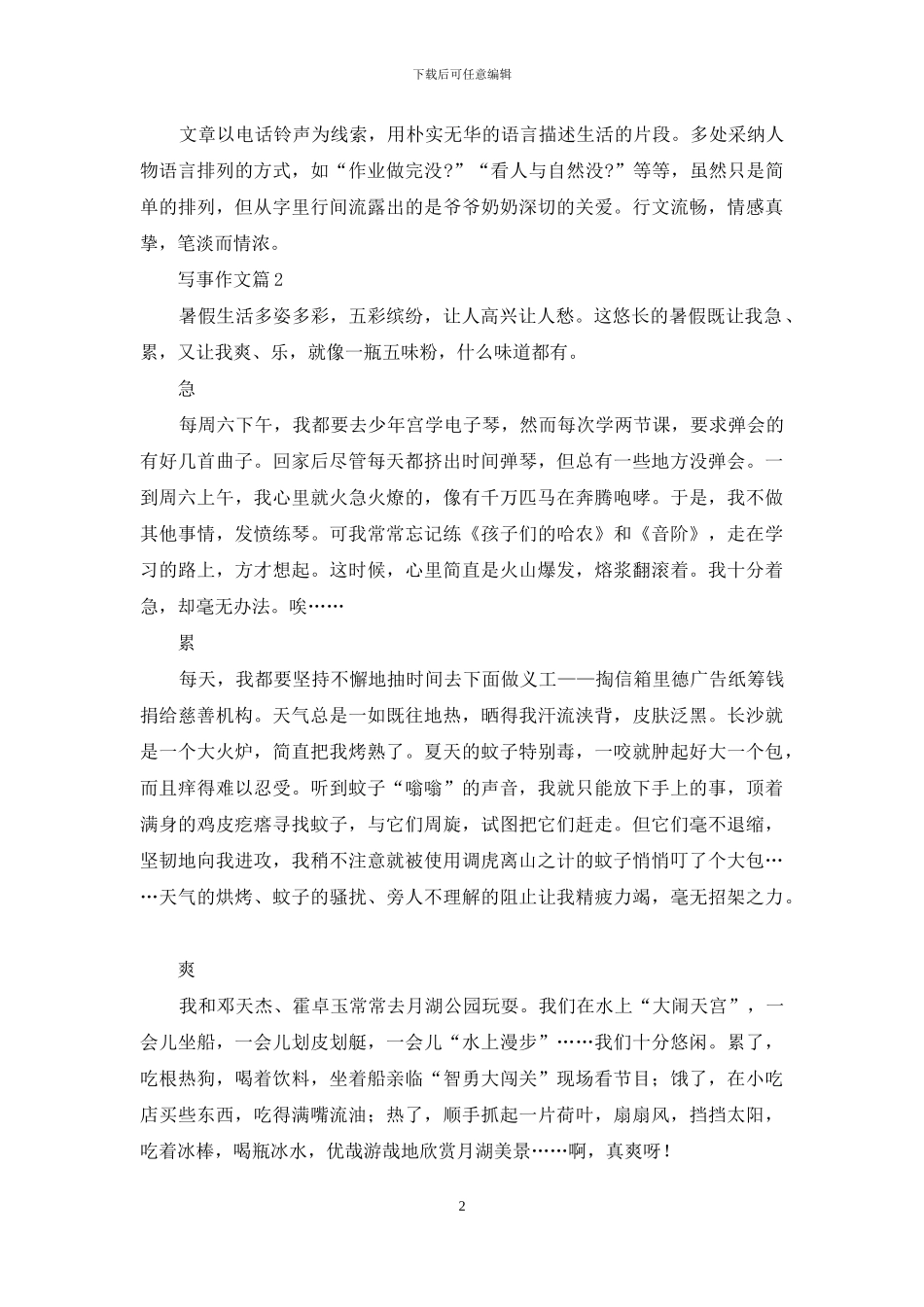 下载后可任意编辑

文章以电话铃声为线索，用朴实无华的语言描述生活的片段。多处采纳人物语言排列的方式，如“作业做完没?”“看人与自然没?”等等，虽然只是简单的排列，但从字里行间流露出的是爷爷奶奶深切的关爱。行文流畅，情感真挚，笔淡而情浓。

写事作文篇2

暑假生活多姿多彩，五彩缤纷，让人高兴让人愁。这悠长的暑假既让我急、累，又让我爽、乐，就像一瓶五味粉，什么味道都有。

急

每周六下午，我都要去少年宫学电子琴，然而每次学两节课，要求弹会的有好几首曲子。回家后尽管每天都挤出时间弹琴，但总有一些地方没弹会。一到周六上午，我心里就火急火燎的，像有千万匹马在奔腾咆哮。于是，我不做其他事情，发愤练琴。可我常常忘记练《孩子们的哈农》和《音阶》，走在学习的路上，方才想起。这时候，心里简直是火山爆发，熔浆翻滚着。我十分着急，却毫无办法。唉……

累

每天，我都要坚持不懈地抽时间去下面做义工——掏信箱里德广告纸筹钱捐给慈善机构。天气总是一如既往地热，晒得我汗流浃背，皮肤泛黑。长沙就是一个大火炉，简直把我烤熟了。夏天的蚊子特别毒，一咬就肿起好大一个包，而且痒得难以忍受。听到蚊子“嗡嗡”的声音，我就只能放下手上的事，顶着满身的鸡皮疙瘩寻找蚊子，与它们周旋，试图把它们赶走。但它们毫不退缩，坚韧地向我进攻，我稍不注意就被使用调虎离山之计的蚊子悄悄叮了个大包……天气的烘烤、蚊子的骚扰、旁人不理解的阻止让我精疲力竭，毫无招架之力。

爽

我和邓天杰、霍卓玉常常去月湖公园玩耍。我们在水上“大闹天宫”，一会儿坐船，一会儿划皮划艇，一会儿“水上漫步”……我们十分悠闲。累了，吃根热狗，喝着饮料，坐着船亲临“智勇大闯关”现场看节目；饿了，在小吃店买些东西，吃得满嘴流油；热了，顺手抓起一片荷叶，扇扇风，挡挡太阳，吃着冰棒，喝瓶冰水，优哉游哉地欣赏月湖美景……啊，真爽呀！

2